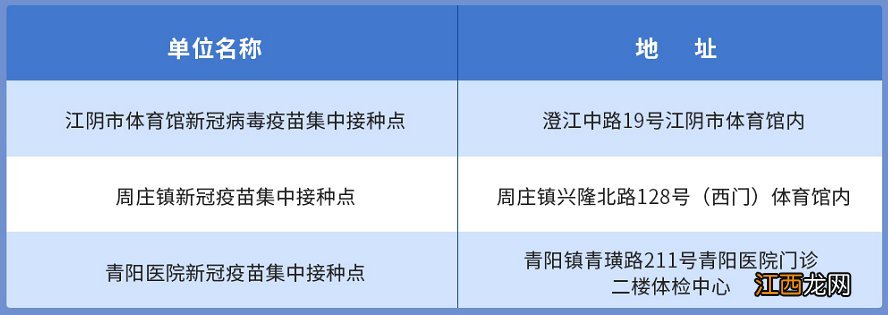 | 单位名称 | 地　址 |
|---|---|
| 江阴市体育馆新冠病毒疫苗集中接种点 | 澄江中路19号江阴市体育馆内 |
| 周庄镇新冠疫苗集中接种点 | 周庄镇兴隆北路128号（西门）体育馆内 |
| 青阳医院新冠疫苗集中接种点 | 青阳镇青璜路211号青阳医院门诊二楼体检中心 |

江西龙网